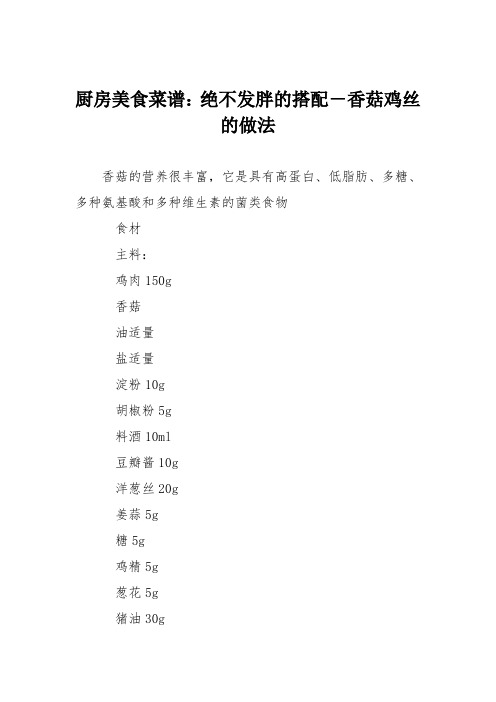 厨房美食菜谱：绝不发胖的搭配－香菇鸡丝的做法

香菇的营养很丰富，它是具有高蛋白、低脂肪、多糖、多种氨基酸和多种维生素的菌类食物

食材

主料：

鸡肉 150g

香菇

油适量

盐适量

淀粉 10g

胡椒粉 5g

料酒 10ml

豆瓣酱 10g

洋葱丝 20g

姜蒜 5g

糖 5g

鸡精 5g

葱花 5g

猪油 30g